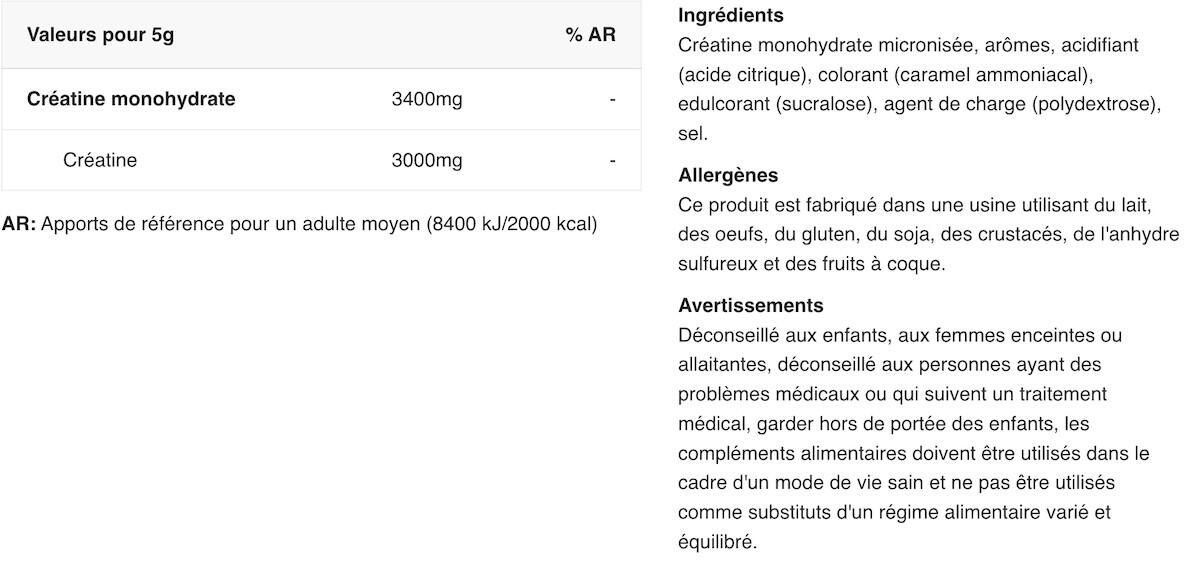 | Valeurs pour 5g | | % AR |
|---|---|---|
| Créatine monohydrate | 3400mg | - |
| Créatine | 3000mg | - |

AR: Apports de référence pour un adulte moyen (8400 kJ/2000 kcal)

Ingrédients
Créatine monohydrate micronisée, arômes, acidifiant (acide citrique), colorant (caramel ammoniacal), edulcorant (sucralose), agent de charge (polydextrose), sel.

Allergènes
Ce produit est fabriqué dans une usine utilisant du lait, des oeufs, du gluten, du soja, des crustacés, de l'anhydre sulfureux et des fruits à coque.

Avertissements
Déconseillé aux enfants, aux femmes enceintes ou allaitantes, déconseillé aux personnes ayant des problèmes médicaux ou qui suivent un traitement médical, garder hors de portée des enfants, les compléments alimentaires doivent être utilisés dans le cadre d'un mode de vie sain et ne pas être utilisés comme substituts d'un régime alimentaire varié et équilibré.